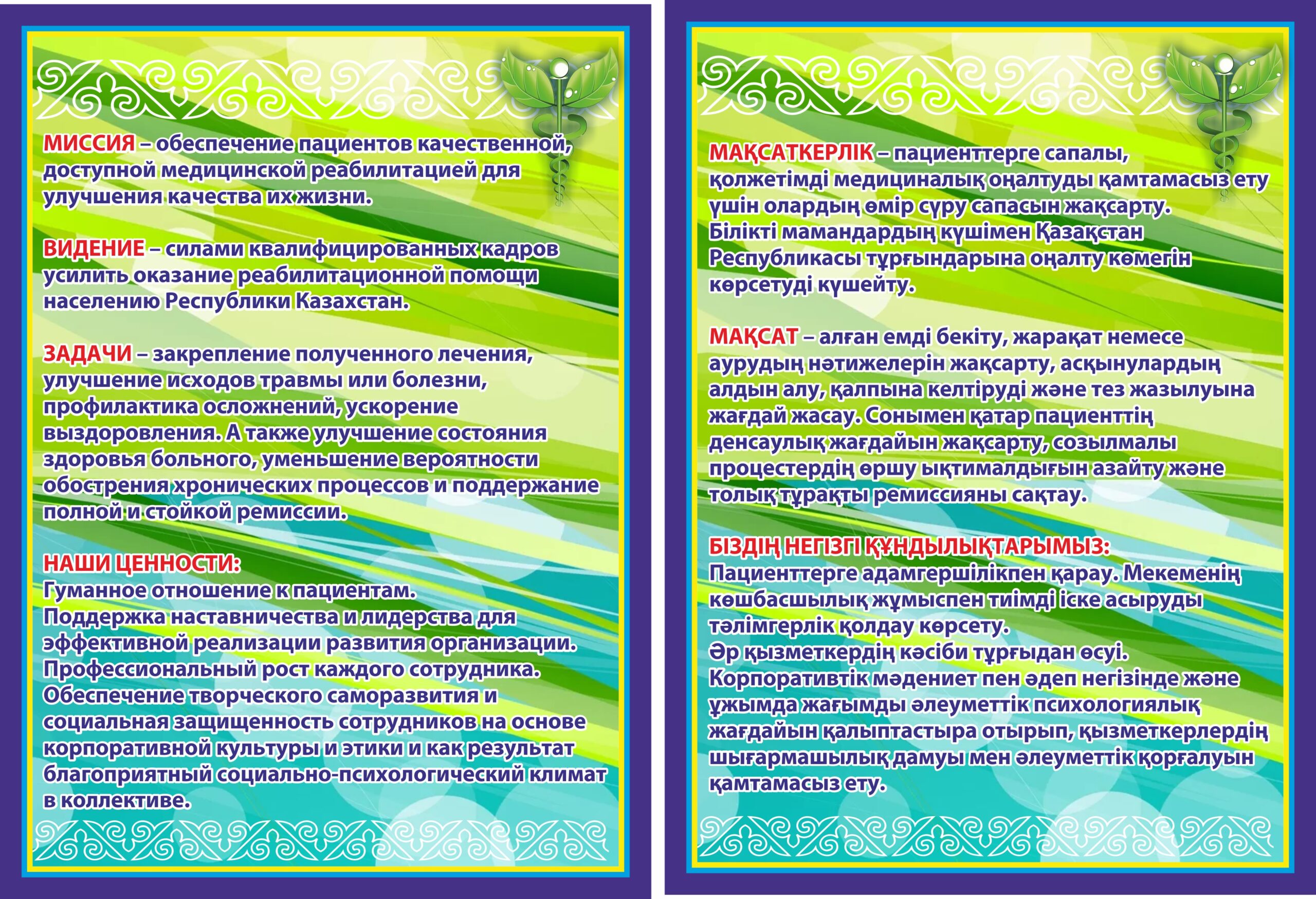 МИССИЯ – обеспечение пациентов качественной, доступной медицинской реабилитацией для улучшения качества их жизни.

ВИДЕНИЕ – силами квалифицированных кадров усилить оказание реабилитационной помощи населению Республики Казахстан.

ЗАДАЧИ – закрепление полученного лечения, улучшение исходов травмы или болезни, профилактика осложнений, ускорение выздоровления. А также улучшение состояния здоровья больного, уменьшение вероятности обострения хронических процессов и поддержание полной и стойкой ремиссии.

НАШИ ЦЕННОСТИ:
Гуманное отношение к пациентам.
Поддержка наставничества и лидерства для эффективной реализации развития организации.
Профессиональный рост каждого сотрудника.
Обеспечение творческого саморазвития и социальная защищенность сотрудников на основе корпоративной культуры и этики и как результат благоприятный социально-психологический климат в коллективе.

МАҚСАТКЕРЛІК – пациенттерге сапалы, қолжетімді медициналық оңалтуды қамтамасыз ету үшін олардың өмір сүру сапасын жақсарту.
Білікті мамандардың күшімен Қазақстан Республикасы тұрғындарына оңалту көмегін көрсетуді күшейту.

МАҚСАТ – алған емді бекіту, жарақат немесе аурудың нәтижелерін жақсарту, асқынулардың алдын алу, қалпына келтіруді және тез жазылуына жағдай жасау. Сонымен қатар пациенттің денсаулық жағдайын жақсарту, созылмалы процестердің өршу ықтималдығын азайту және толық тұрақты ремиссияны сақтау.

БІЗДІҢ НЕГІЗГІ ҚҰНДЫЛЫҚТАРЫМЫЗ:
Пациенттерге адамгершілікпен қарау. Мекеменің көшбасшылық жұмыспен тиімді іске асыруды тәлімгерлік қолдау көрсету.
Әр қызметкердің кәсіби тұрғыдан өсуі.
Корпоративтік мәдениет пен әдеп негізінде және ұжымда жағымды әлеуметтік психологиялық жағдайын қалыптастыра отырып, қызметкерлердің шығармашылық дамуы мен әлеуметтік қорғалуын қамтамасыз ету.